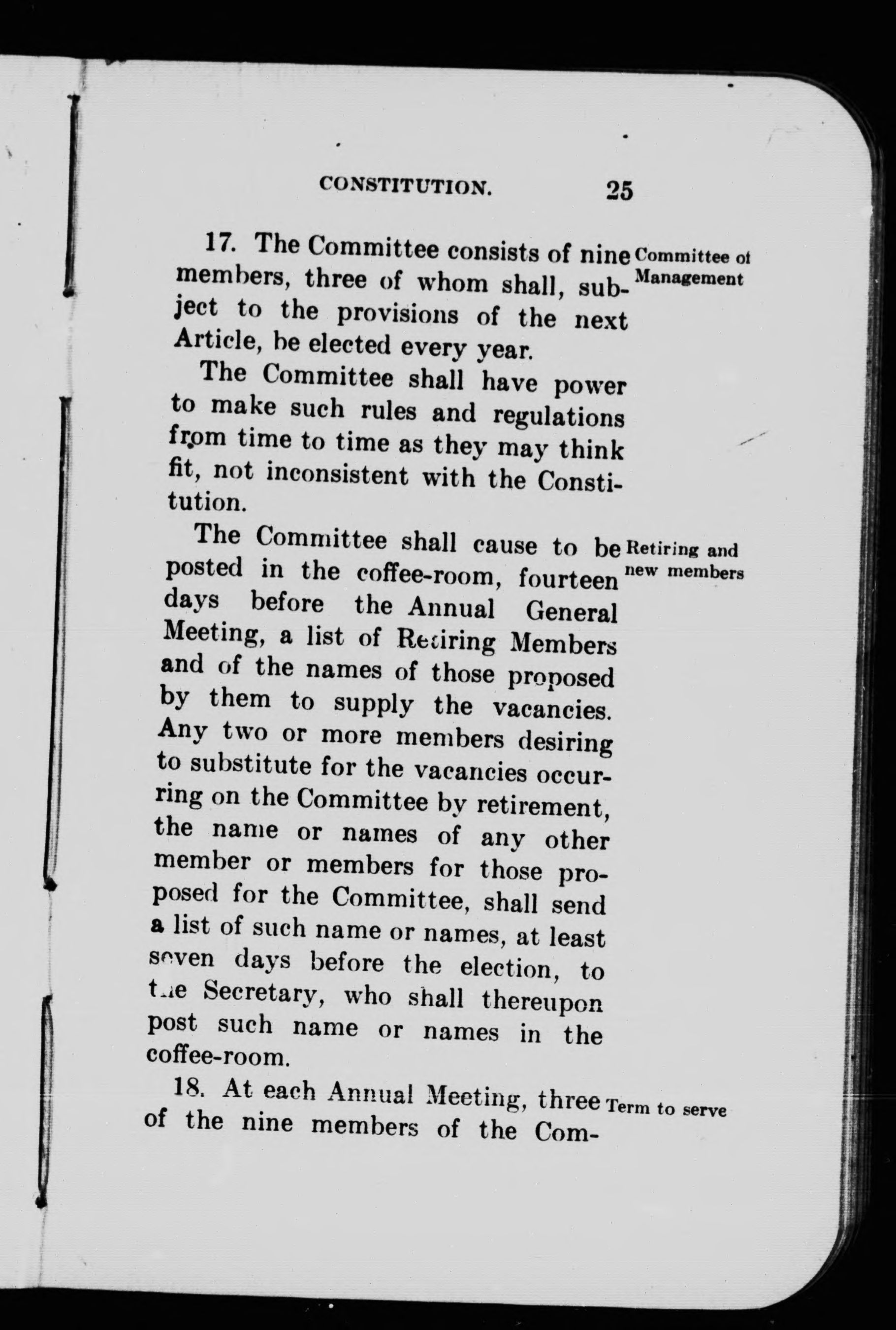 CONSTITUTION. 25

17. The Committee consists of nine members, three of whom shall, subject to the provisions of the next Article, be elected every year.

Committee of Management

The Committee shall have power to make such rules and regulations from time to time as they may think fit, not inconsistent with the Constitution.

The Committee shall cause to be posted in the coffee-room, fourteen days before the Annual General Meeting, a list of Retiring Members and of the names of those proposed by them to supply the vacancies. Any two or more members desiring to substitute for the vacancies occurring on the Committee by retirement, the name or names of any other member or members for those proposed for the Committee, shall send a list of such name or names, at least seven days before the election, to the Secretary, who shall thereupon post such name or names in the coffee-room.

Retiring and new members

18. At each Annual Meeting, three of the nine members of the Com-

Term to serve